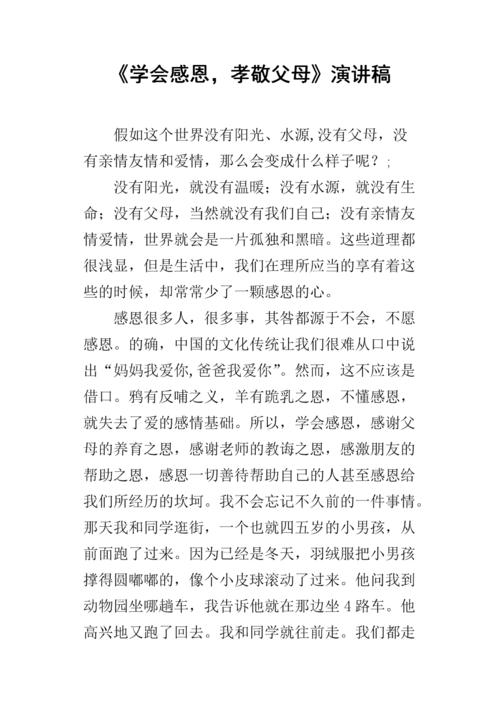 《学会感恩，孝敬父母》演讲稿

假如这个世界没有阳光、水源,没有父母，没有亲情友情和爱情，那么会变成什么样子呢？;

没有阳光，就没有温暖；没有水源，就没有生命；没有父母，当然就没有我们自己；没有亲情友情爱情，世界就会是一片孤独和黑暗。这些道理都很浅显，但是生活中，我们在理所应当的享有着这些的时候，却常常少了一颗感恩的心。

感恩很多人，很多事，其咎都源于不会，不愿感恩。的确，中国的文化传统让我们很难从口中说出“妈妈我爱你,爸爸我爱你”。然而，这不应该是借口。鸦有反哺之义，羊有跪乳之恩，不懂感恩，就失去了爱的感情基础。所以，学会感恩，感谢父母的养育之恩，感谢老师的教诲之恩，感激朋友的帮助之恩，感恩一切善待帮助自己的人甚至感恩给我们所经历的坎坷。我不会忘记不久前的一件事情。那天我和同学逛街，一个也就四五岁的小男孩，从前面跑了过来。因为已经是冬天，羽绒服把小男孩撑得圆嘟嘟的，像个小皮球滚动了过来。他问我到动物园坐哪趟车，我告诉他就在那边坐 4 路车。他高兴地又跑了回去。我和同学就往前走。我们都走